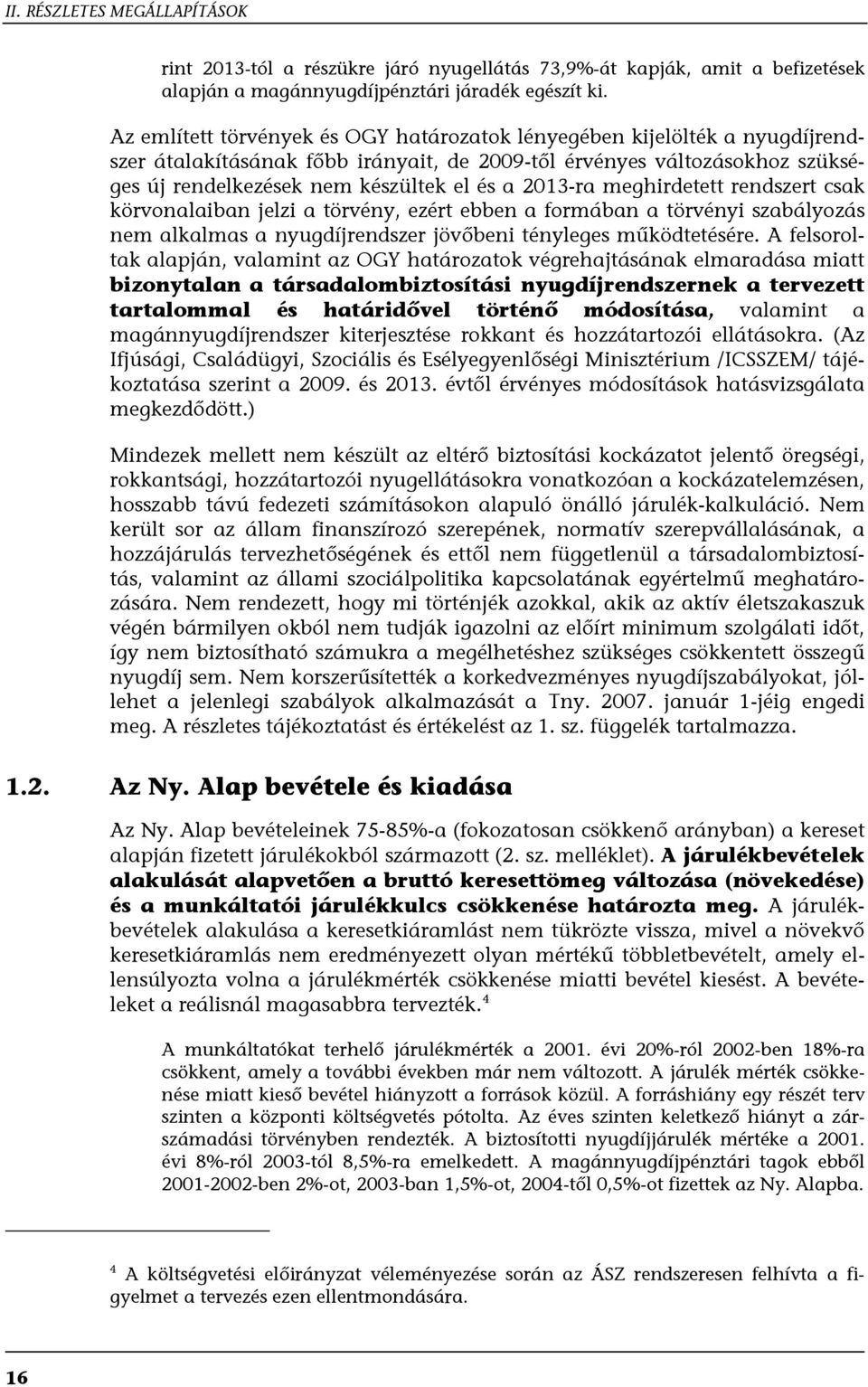 II. RÉSZLETES MEGÁLLAPÍTÁSOK

rint 2013-tól a részükre járó nyugellátás 73,9%-át kapják, amit a befizetések alapján a magánnyugdíjpénztári járadék egészít ki.

Az említett törvények és OGY határozatok lényegében kijelölték a nyugdíjrendszer átalakításának főbb irányait, de 2009-től érvényes változásokhoz szükséges új rendelkezések nem készültek el és a 2013-ra meghirdetett rendszert csak körvonalaiban jelzi a törvény, ezért ebben a formában a törvényi szabályozás nem alkalmas a nyugdíjrendszer jövőbeni tényleges működtetésére. A felsoroltak alapján, valamint az OGY határozatok végrehajtásának elmaradása miatt bizonytalan a társadalombiztosítási nyugdíjrendszernek a tervezett tartalommal és határidővel történő módosítása, valamint a magánnyugdíjrendszer kiterjesztése rokkant és hozzátartozói ellátásokra. (Az Ifjúsági, Családügyi, Szociális és Esélyegyenlőségi Minisztérium /ICSSZEM/ tájékoztatása szerint a 2009. és 2013. évtől érvényes módosítások hatásvizsgálata megkezdődött.)

Mindezek mellett nem készült az eltérő biztosítási kockázatot jelentő öregségi, rokkantsági, hozzátartozói nyugellátásokra vonatkozóan a kockázatelemzésen, hosszabb távú fedezeti számításokon alapuló önálló járulék-kalkuláció. Nem került sor az állam finanszírozó szerepének, normatív szerepvállalásának, a hozzájárulás tervezhetőségének és ettől nem függetlenül a társadalombiztosítás, valamint az állami szociálpolitika kapcsolatának egyértelmű meghatározására. Nem rendezett, hogy mi történjék azokkal, akik az aktív életszakaszuk végén bármilyen okból nem tudják igazolni az előírt minimum szolgálati időt, így nem biztosítható számukra a megélhetéshez szükséges csökkentett összegű nyugdíj sem. Nem korszerűsítették a korkedvezményes nyugdíjszabályokat, jóllehet a jelenlegi szabályok alkalmazását a Tny. 2007. január 1-jéig engedi meg. A részletes tájékoztatást és értékelést az 1. sz. függelék tartalmazza.

1.2. Az Ny. Alap bevétele és kiadása

Az Ny. Alap bevételeinek 75-85%-a (fokozatosan csökkenő arányban) a kereset alapján fizetett járulékokból származott (2. sz. melléklet). A járulékbevételek alakulását alapvetően a bruttó keresettömeg változása (növekedése) és a munkáltatói járulékkulcs csökkenése határozta meg. A járulékbevételek alakulása a keresetkiáramlást nem tükrözte vissza, mivel a növekvő keresetkiáramlás nem eredményezett olyan mértékű többletbevételt, amely ellensúlyozta volna a járulékmérték csökkenése miatti bevétel kiesést. A bevételeket a reálisnál magasabbra tervezték.$^4$

A munkáltatókat terhelő járulékmérték a 2001. évi 20%-ról 2002-ben 18%-ra csökkent, amely a további években már nem változott. A járulék mérték csökkenése miatt kieső bevétel hiányzott a források közül. A forráshiány egy részét terv szinten a központi költségvetés pótolta. Az éves szinten keletkező hiányt a zárszámadási törvényben rendezték. A biztosítotti nyugdíjjárulék mértéke a 2001. évi 8%-ról 2003-tól 8,5%-ra emelkedett. A magánnyugdíjpénztári tagok ebből 2001-2002-ben 2%-ot, 2003-ban 1,5%-ot, 2004-től 0,5%-ot fizettek az Ny. Alapba.

$^4$ A költségvetési előirányzat véleményezése során az ÁSZ rendszeresen felhívta a figyelmet a tervezés ezen ellentmondására.

16